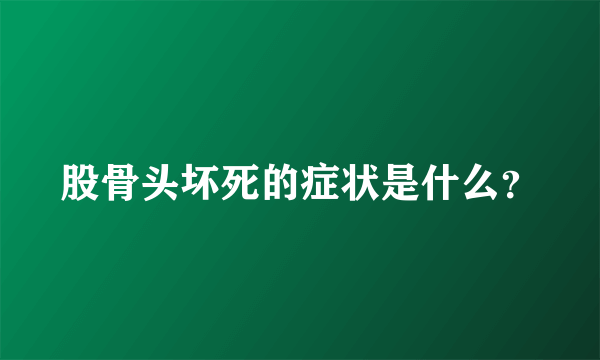 股骨头坏死的症状是什么?